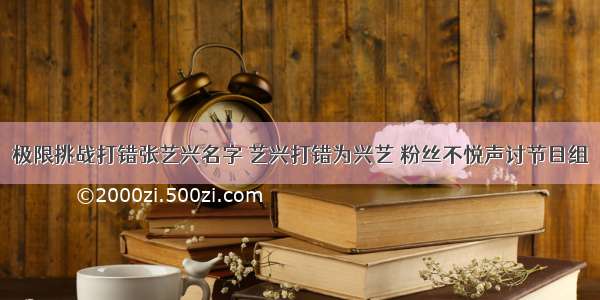 极限挑战打错张艺兴名字 艺兴打错为兴艺 粉丝不悦声讨节目组

©2000zi.500zi.com